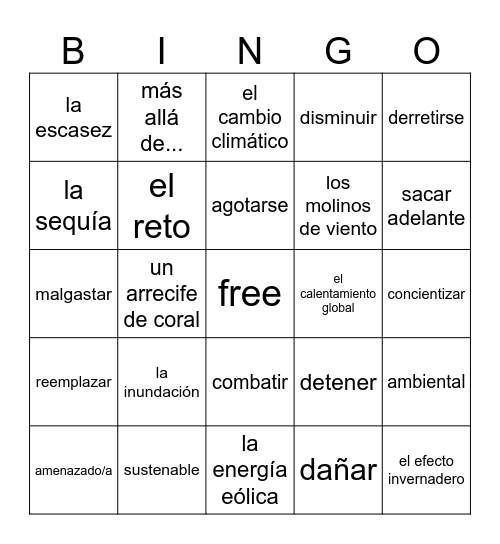 | B | I | N | G | O |
|---|---|---|---|---|
| la escasez | más allá de... | el cambio climático | disminuir | derretirse |
| la sequía | el reto | agotarse | los molinos de viento | sacar adelante |
| malgastar | un arrecife de coral | free | el calentamiento global | concientizar |
| reemplazar | la inundación | combatir | detener | ambiental |
| amenazado/a | sustenable | la energía eólica | dañar | el efecto invernadero |